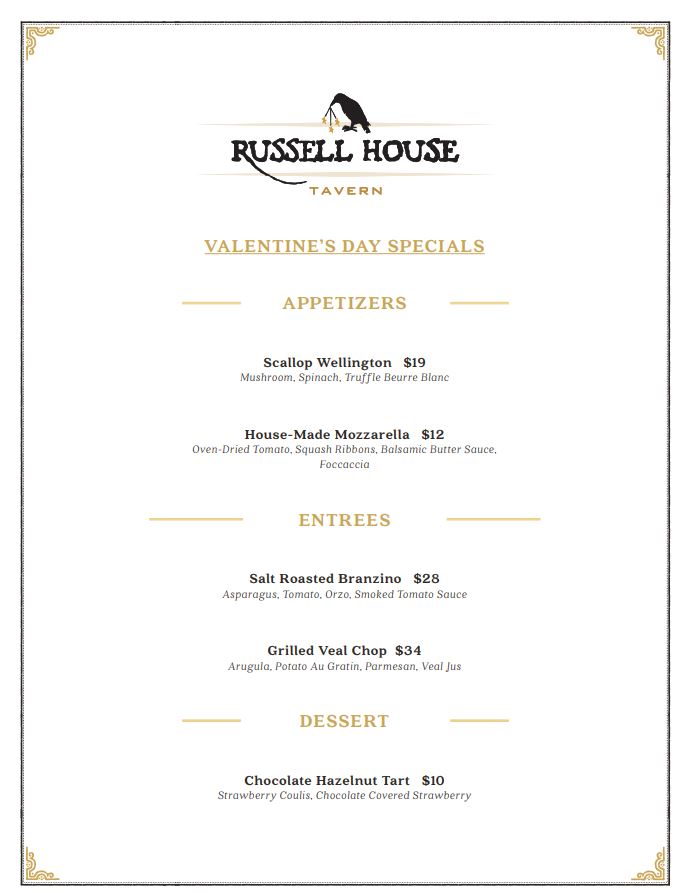 RUSSELL HOUSE
TAVERN

VALENTINE'S DAY SPECIALS

APPETIZERS

Scallop Wellington $19
Mushroom, Spinach, Truffle Beurre Blanc

House-Made Mozzarella $12
Oven-Dried Tomato, Squash Ribbons, Balsamic Butter Sauce, Foccaccia

ENTREES

Salt Roasted Branzino $28
Asparagus, Tomato, Orzo, Smoked Tomato Sauce

Grilled Veal Chop $34
Arugula, Potato Au Gratin, Parmesan, Veal Jus

DESSERT

Chocolate Hazelnut Tart $10
Strawberry Coulis, Chocolate Covered Strawberry